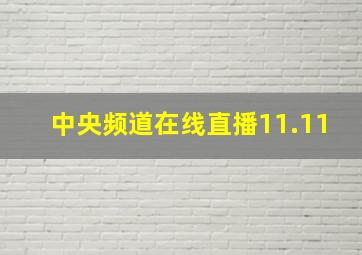 中央频道在线直播11.11